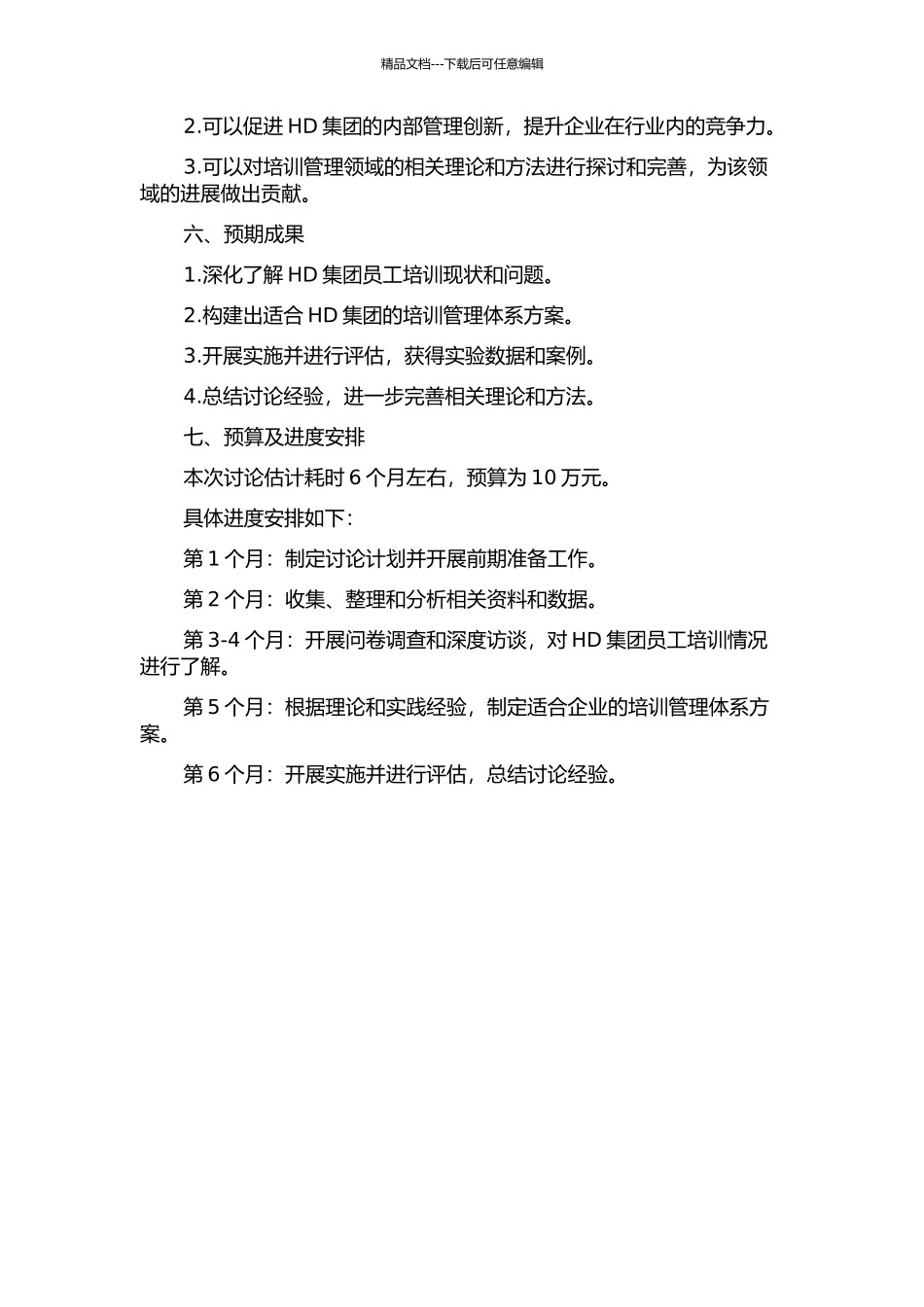 精品文档---下载后可任意编辑

2.可以促进 HD 集团的内部管理创新，提升企业在行业内的竞争力。

3.可以对培训管理领域的相关理论和方法进行探讨和完善，为该领域的进展做出贡献。

六、预期成果

1.深化了解 HD 集团员工培训现状和问题。

2.构建出适合 HD 集团的培训管理体系方案。

3.开展实施并进行评估，获得实验数据和案例。

4.总结讨论经验，进一步完善相关理论和方法。

七、预算及进度安排

本次讨论估计耗时 6 个月左右，预算为 10 万元。

具体进度安排如下：

第 1 个月：制定讨论计划并开展前期准备工作。

第 2 个月：收集、整理和分析相关资料和数据。

第 3-4 个月：开展问卷调查和深度访谈，对 HD 集团员工培训情况进行了解。

第 5 个月：根据理论和实践经验，制定适合企业的培训管理体系方案。

第 6 个月：开展实施并进行评估，总结讨论经验。